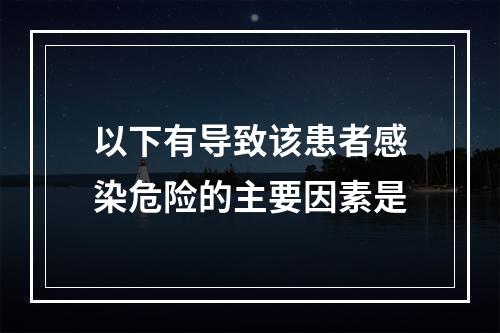 以下有导致该患者感染危险的主要因素是